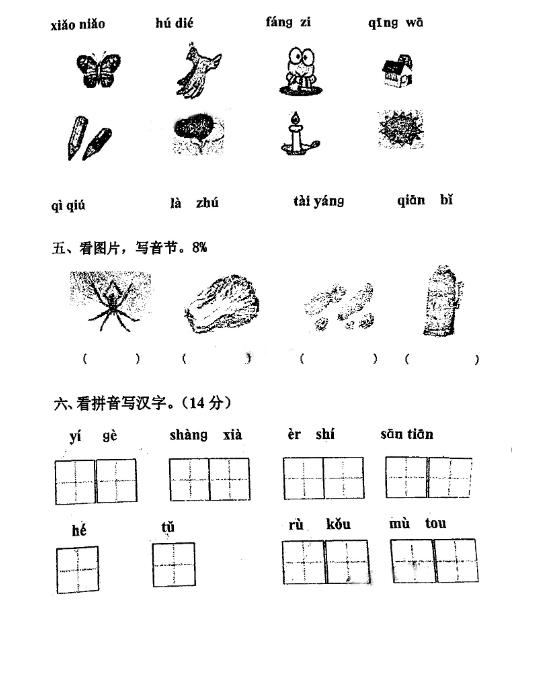 xiǎo niǎo hú dié fáng zi qīng wā

qì qiú là zhú tài yáng qiān bǐ

五、看图片，写音节。8%

( ) ( ) ( ) ( )

六、看拼音写汉字。（14 分）

yí gè shàng xià èr shí sān tiān

hé tǔ rù kǒu mù tou